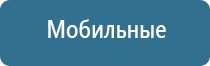 Мобильные